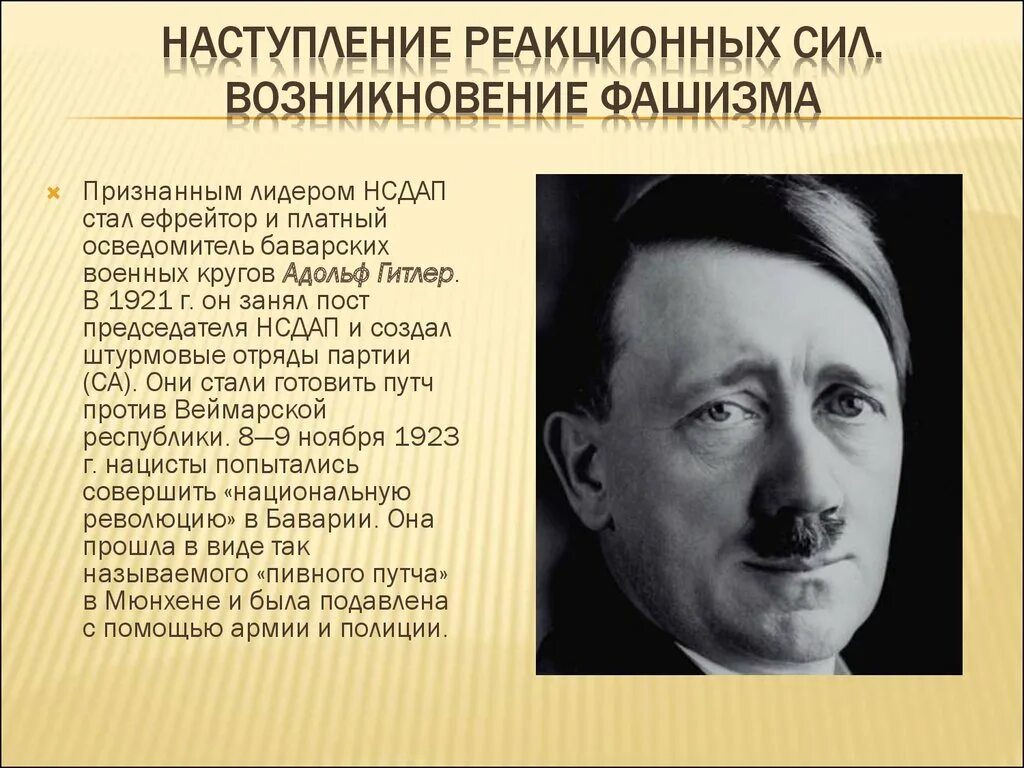 НАСТУПЛЕНИЕ РЕАКЦИОННЫХ СИЛ. ВОЗНИКНОВЕНИЕ ФАШИЗМА

Признанным лидером НСДАП стал ефрейтор и платный осведомитель баварских военных кругов Адольф Гитлер. В 1921 г. он занял пост председателя НСДАП и создал штурмовые отряды партии (СА). Они стали готовить путч против Веймарской республики. 8—9 ноября 1923 г. нацисты попытались совершить «национальную революцию» в Баварии. Она прошла в виде так называемого «пивного путча» в Мюнхене и была подавлена с помощью армии и полиции.